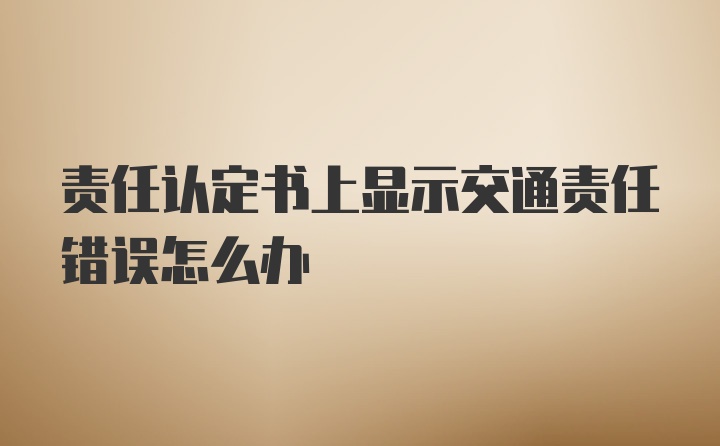 责任认定书上显示交通责任错误怎么办